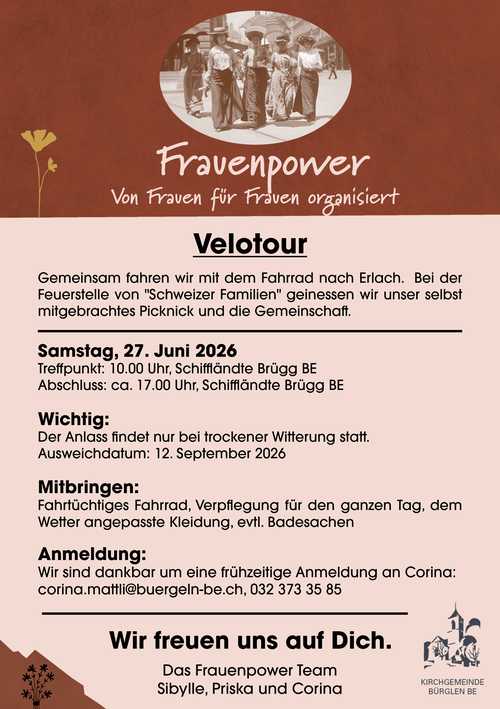 Frauenpower
Von Frauen für Frauen organisiert

Velotour

Gemeinsam fahren wir mit dem Fahrrad nach Erlach. Bei der Feuerstelle von "Schweizer Familien" geniessen wir unser selbst mitgebrachtes Picknick und die Gemeinschaft.

Samstag, 27. Juni 2026
Treffpunkt: 10.00 Uhr, Schiffländte Brügg BE
Abschluss: ca. 17.00 Uhr, Schiffländte Brügg BE

Wichtig:
Der Anlass findet nur bei trockener Witterung statt.
Ausweichdatum: 12. September 2026

Mitbringen:
Fahrtüchtiges Fahrrad, Verpflegung für den ganzen Tag, dem Wetter angepasste Kleidung, evtl. Badesachen

Anmeldung:
Wir sind dankbar um eine frühzeitige Anmeldung an Corina:
corina.mattli@buergeln-be.ch, 032 373 35 85

Wir freuen uns auf Dich.

Das Frauenpower Team
Sibylle, Priska und Corina

KIRCHGEMEINDE
BÜRGLEN BE